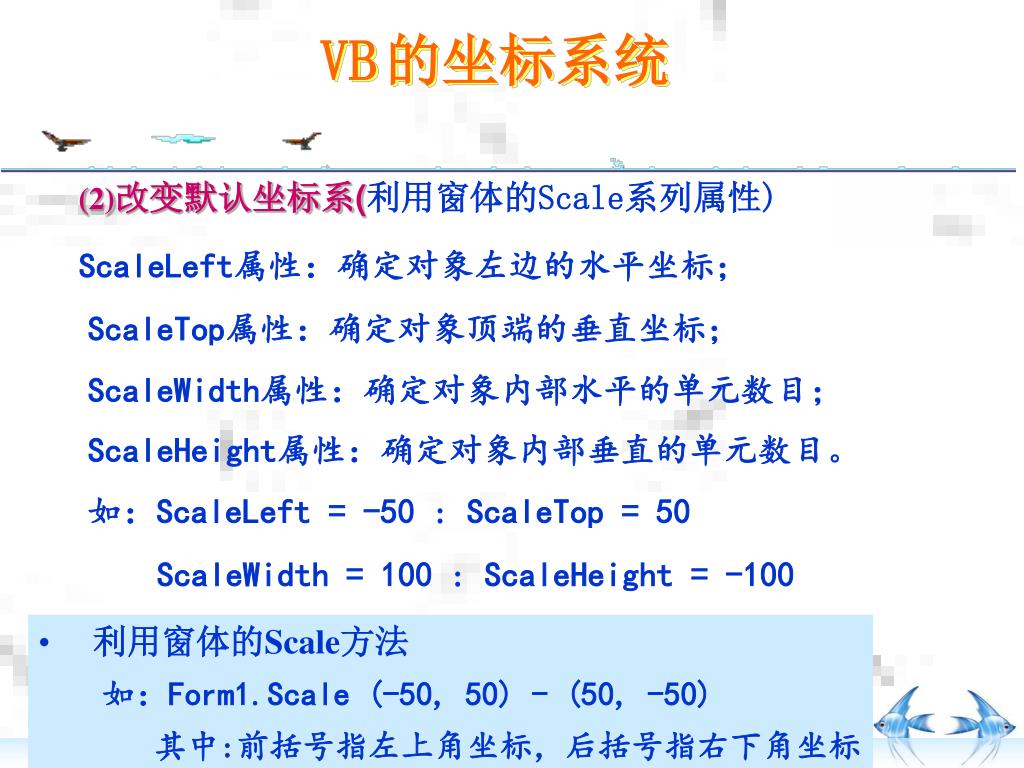 VB的坐标系统

(2)改变默认坐标系(利用窗体的Scale系列属性)

ScaleLeft属性：确定对象左边的水平坐标;

ScaleTop属性：确定对象顶端的垂直坐标;

ScaleWidth属性：确定对象内部水平的单元数目;

ScaleHeight属性：确定对象内部垂直的单元数目。

如：ScaleLeft = -50 : ScaleTop = 50

ScaleWidth = 100 : ScaleHeight = -100

• 利用窗体的Scale方法

如：Form1.Scale (-50, 50) - (50, -50)

其中:前括号指左上角坐标，后括号指右下角坐标